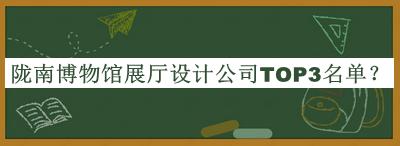 陇南博物馆展厅设计公司TOP3名单？